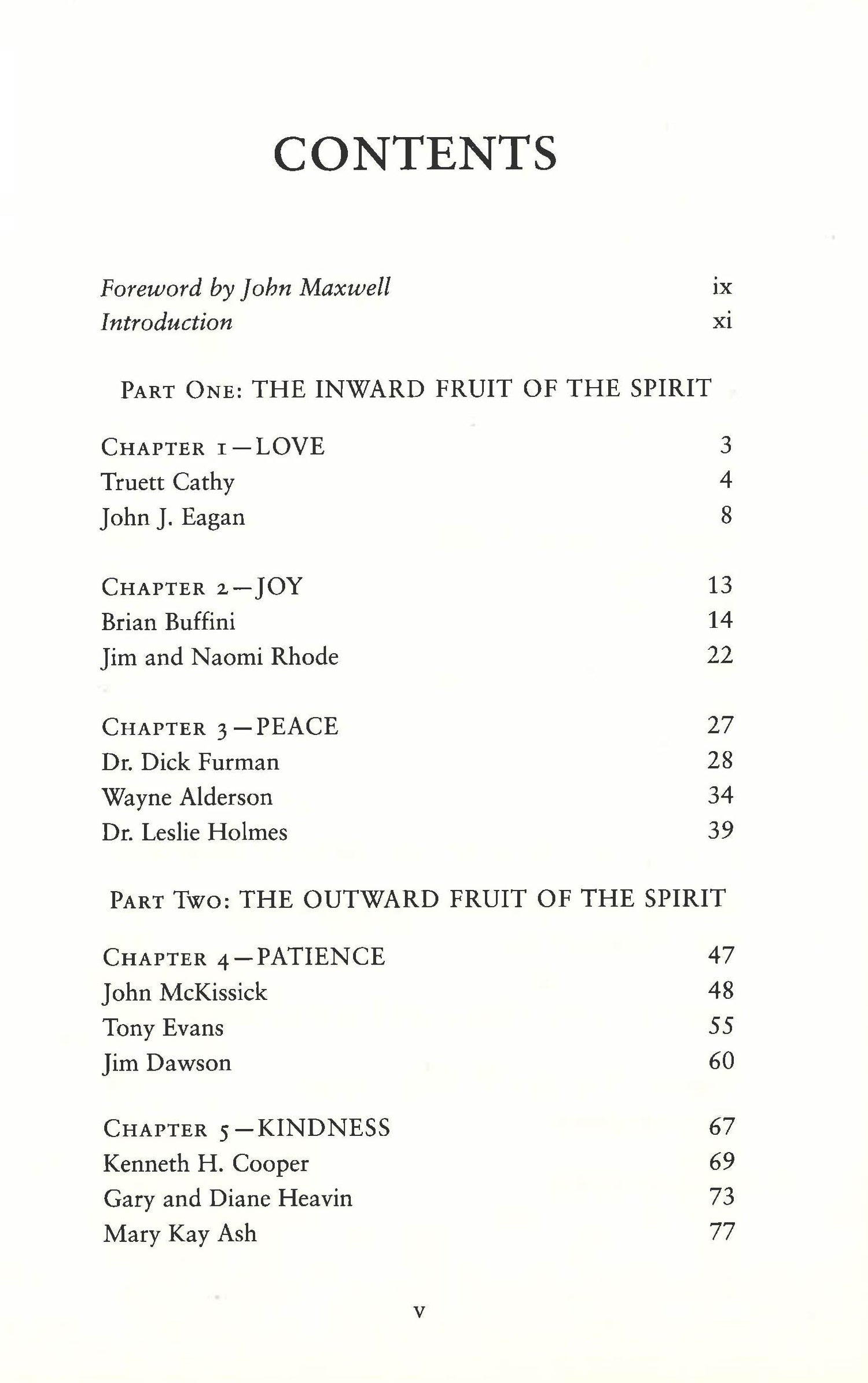 CONTENTS

Foreword by John Maxwell ix
Introduction xi

PART ONE: THE INWARD FRUIT OF THE SPIRIT

CHAPTER 1—LOVE 3
Truett Cathy 4
John J. Eagan 8

CHAPTER 2—JOY 13
Brian Buffini 14
Jim and Naomi Rhode 22

CHAPTER 3—PEACE 27
Dr. Dick Furman 28
Wayne Alderson 34
Dr. Leslie Holmes 39

PART TWO: THE OUTWARD FRUIT OF THE SPIRIT

CHAPTER 4—PATIENCE 47
John McKissick 48
Tony Evans 55
Jim Dawson 60

CHAPTER 5—KINDNESS 67
Kenneth H. Cooper 69
Gary and Diane Heavin 73
Mary Kay Ash 77

v